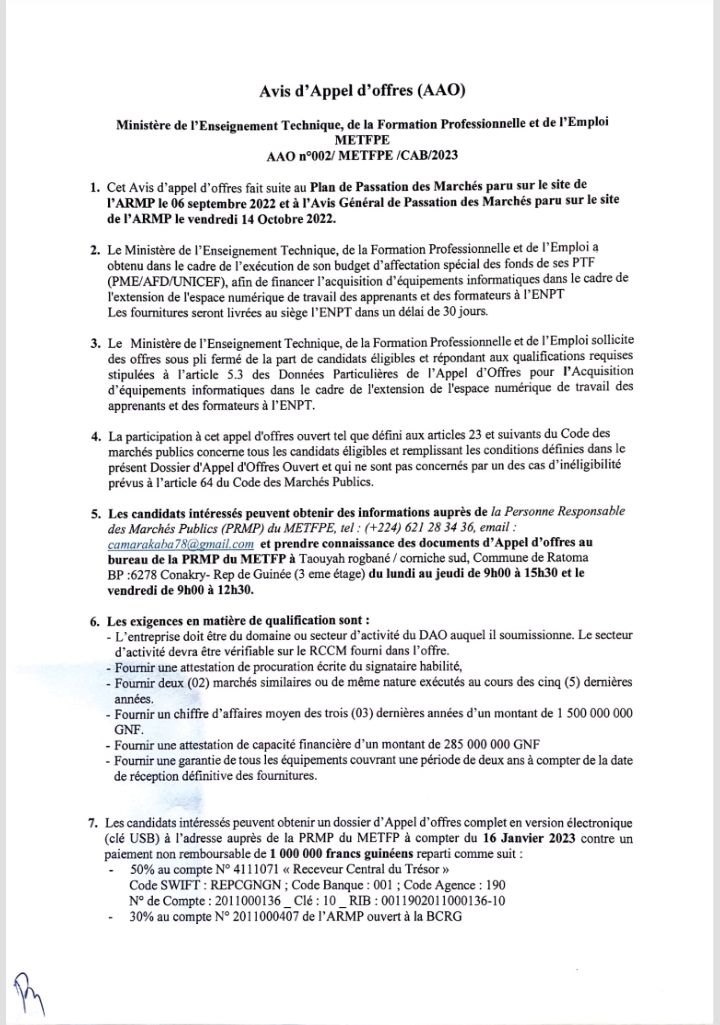 Avis d'Appel d'offres (AAO)

Ministère de l'Enseignement Technique, de la Formation Professionnelle et de l'Emploi
METFPE
AAO n°002/ METFPE /CAB/2023

1. Cet Avis d'appel d'offres fait suite au Plan de Passation des Marchés paru sur le site de l'ARMP le 06 septembre 2022 et à l'Avis Général de Passation des Marchés paru sur le site de l'ARMP le vendredi 14 Octobre 2022.

2. Le Ministère de l'Enseignement Technique, de la Formation Professionnelle et de l'Emploi a obtenu dans le cadre de l'exécution de son budget d'affectation spécial des fonds de ses PTF (PME/AFD/UNICEF), afin de financer l'acquisition d'équipements informatiques dans le cadre de l'extension de l'espace numérique de travail des apprenants et des formateurs à l'ENPT
Les fournitures seront livrées au siège l'ENPT dans un délai de 30 jours.

3. Le Ministère de l'Enseignement Technique, de la Formation Professionnelle et de l'Emploi sollicite des offres sous pli fermé de la part de candidats éligibles et répondant aux qualifications requises stipulées à l'article 5.3 des Données Particulières de l'Appel d'Offres pour l'Acquisition d'équipements informatiques dans le cadre de l'extension de l'espace numérique de travail des apprenants et des formateurs à l'ENPT.

4. La participation à cet appel d'offres ouvert tel que défini aux articles 23 et suivants du Code des marchés publics concerne tous les candidats éligibles et remplissant les conditions définies dans le présent Dossier d'Appel d'Offres Ouvert et qui ne sont pas concernés par un des cas d'inéligibilité prévus à l'article 64 du Code des Marchés Publics.

5. Les candidats intéressés peuvent obtenir des informations auprès de la Personne Responsable des Marchés Publics (PRMP) du METFPE, tel : (+224) 621 28 34 36, email : camarakaba78@gmail.com et prendre connaissance des documents d'Appel d'offres au bureau de la PRMP du METFP à Taouyah rogbané / corniche sud, Commune de Ratoma BP :6278 Conakry- Rep de Guinée (3 eme étage) du lundi au jeudi de 9h00 à 15h30 et le vendredi de 9h00 à 12h30.

6. Les exigences en matière de qualification sont :
- L'entreprise doit être du domaine ou secteur d'activité du DAO auquel il soumissionne. Le secteur d'activité devra être vérifiable sur le RCCM fourni dans l'offre.
- Fournir une attestation de procuration écrite du signataire habilité,
- Fournir deux (02) marchés similaires ou de même nature exécutés au cours des cinq (5) dernières années.
- Fournir un chiffre d'affaires moyen des trois (03) dernières années d'un montant de 1 500 000 000 GNF.
- Fournir une attestation de capacité financière d'un montant de 285 000 000 GNF
- Fournir une garantie de tous les équipements couvrant une période de deux ans à compter de la date de réception définitive des fournitures.

7. Les candidats intéressés peuvent obtenir un dossier d'Appel d'offres complet en version électronique (clé USB) à l'adresse auprès de la PRMP du METFP à compter du 16 Janvier 2023 contre un paiement non remboursable de 1 000 000 francs guinéens reparti comme suit :
- 50% au compte N° 4111071 « Receveur Central du Trésor »
Code SWIFT : REPCGNGN ; Code Banque : 001 ; Code Agence : 190
N° de Compte : 2011000136 _ Clé : 10 _ RIB : 0011902011000136-10
- 30% au compte N° 2011000407 de l'ARMP ouvert à la BCRG